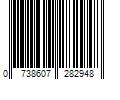 0 738607 282948